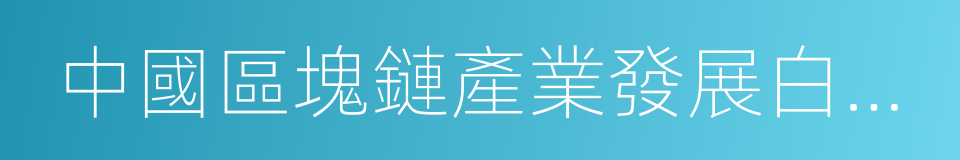 中國區塊鏈產業發展白...